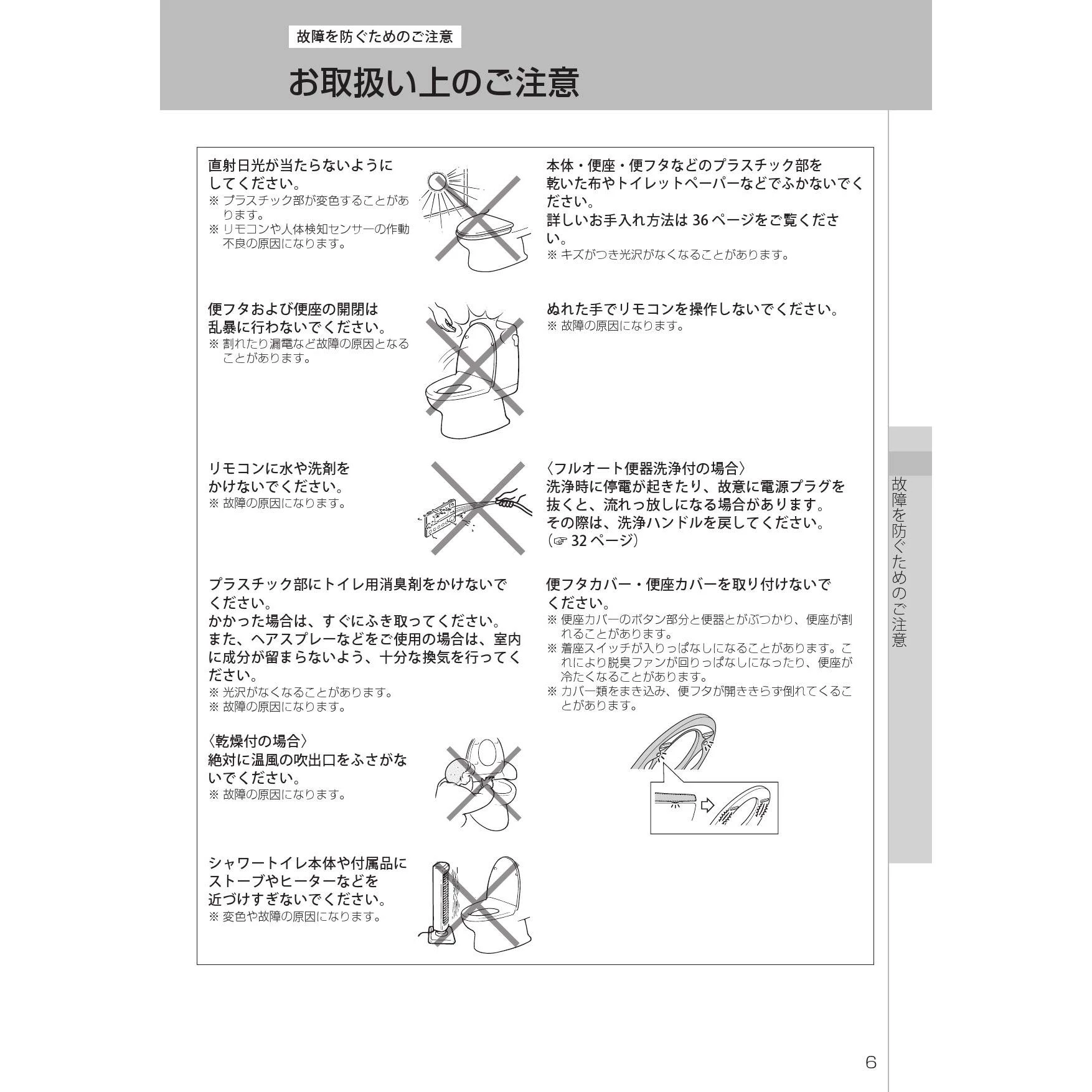 故障を防ぐためのご注意

お取扱い上のご注意

直射日光が当たらないようにしてください。
※ プラスチック部が変色することがあります。
※ リモコンや人体検知センサーの作動不良の原因になります。

便フタおよび便座の開閉は乱暴に行わないでください。
※ 割れたり漏電など故障の原因となることがあります。

リモコンに水や洗剤をかけないでください。
※ 故障の原因になります。

プラスチック部にトイレ用消臭剤をかけないでください。
かかった場合は、すぐにふき取ってください。
また、ヘアスプレーなどをご使用の場合は、室内に成分が留まらないよう、十分な換気を行ってください。
※ 光沢がなくなることがあります。
※ 故障の原因になります。

〈乾燥付の場合〉
絶対に温風の吹出口をふさがないでください。
※ 故障の原因になります。

シャワートイレ本体や付属品にストーブやヒーターなどを近づけすぎないでください。
※ 変色や故障の原因になります。

本体・便座・便フタなどのプラスチック部を乾いた布やトイレットペーパーなどでふかないでください。
詳しいお手入れ方法は 36 ページをご覧ください。
※ キズがつき光沢がなくなることがあります。

ぬれた手でリモコンを操作しないでください。
※ 故障の原因になります。

〈フルオート便器洗浄付の場合〉
洗浄時に停電が起きたり、故意に電源プラグを抜くと、流れっ放しになる場合があります。
その際は、洗浄ハンドルを戻してください。
(☞ 32 ページ)

便フタカバー・便座カバーを取り付けないでください。
※ 便座カバーのボタン部分と便器とがぶつかり、便座が割れることがあります。
※ 着座スイッチが入りっぱなしになることがあります。これにより脱臭ファンが回りっぱなしになったり、便座が冷たくなることがあります。
※ カバー類をまき込み、便フタが開ききらず倒れてくることがあります。

故障を防ぐためのご注意

6